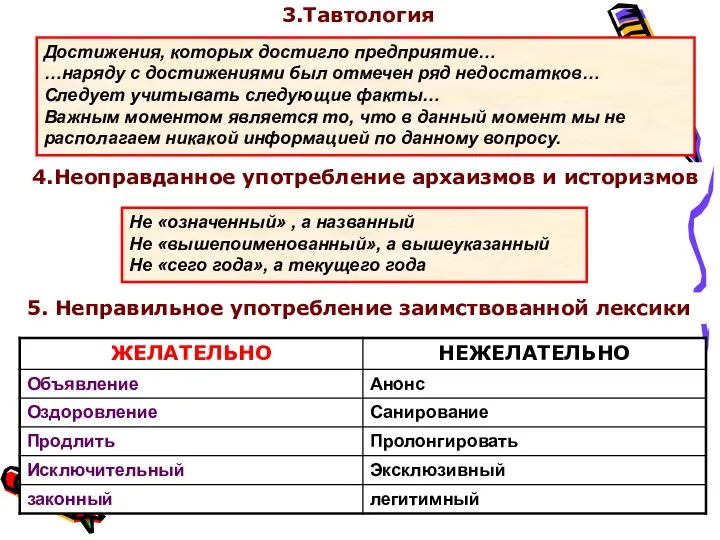 3.Тавтология

Достижения, которых достигло предприятие…
…наряду с достижениями был отмечен ряд недостатков…
Следует учитывать следующие факты…
Важным моментом является то, что в данный момент мы не располагаем никакой информацией по данному вопросу.

4.Неоправданное употребление архаизмов и историзмов

Не «означенный» , а названный
Не «вышепоименованный», а вышеуказанный
Не «сего года», а текущего года

5. Неправильное употребление заимствованной лексики

| ЖЕЛАТЕЛЬНО | НЕЖЕЛАТЕЛЬНО |
|---|---|
| Объявление | Анонс |
| Оздоровление | Санирование |
| Продлить | Пролонгировать |
| Исключительный | Эксклюзивный |
| законный | легитимный |